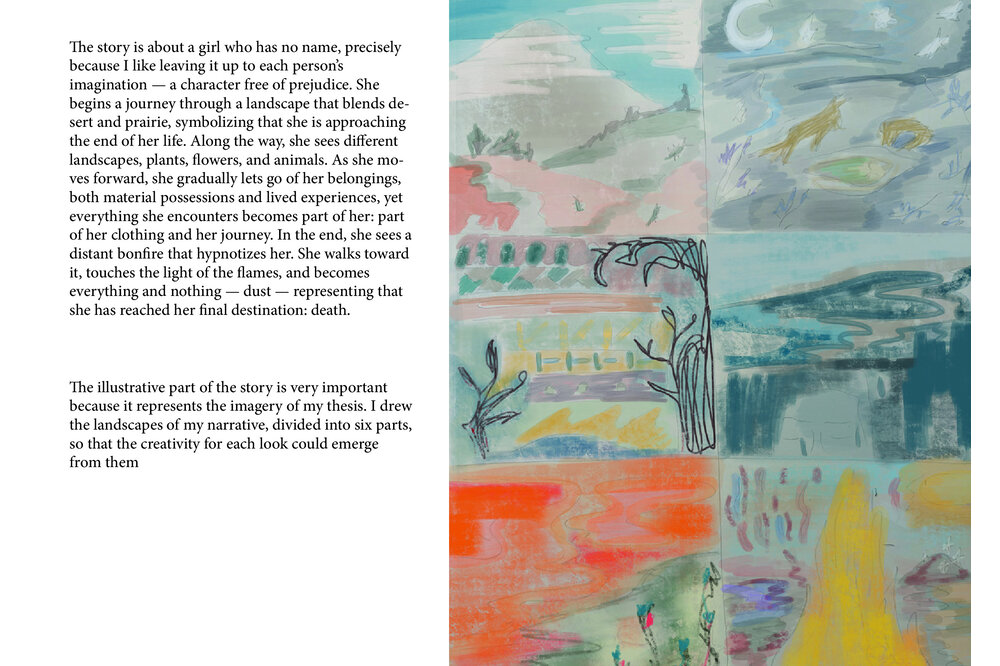 The story is about a girl who has no name, precisely because I like leaving it up to each person's imagination — a character free of prejudice. She begins a journey through a landscape that blends desert and prairie, symbolizing that she is approaching the end of her life. Along the way, she sees different landscapes, plants, flowers, and animals. As she moves forward, she gradually lets go of her belongings, both material possessions and lived experiences, yet everything she encounters becomes part of her: part of her clothing and her journey. In the end, she sees a distant bonfire that hypnotizes her. She walks toward it, touches the light of the flames, and becomes everything and nothing — dust — representing that she has reached her final destination: death.

The illustrative part of the story is very important because it represents the imagery of my thesis. I drew the landscapes of my narrative, divided into six parts, so that the creativity for each look could emerge from them